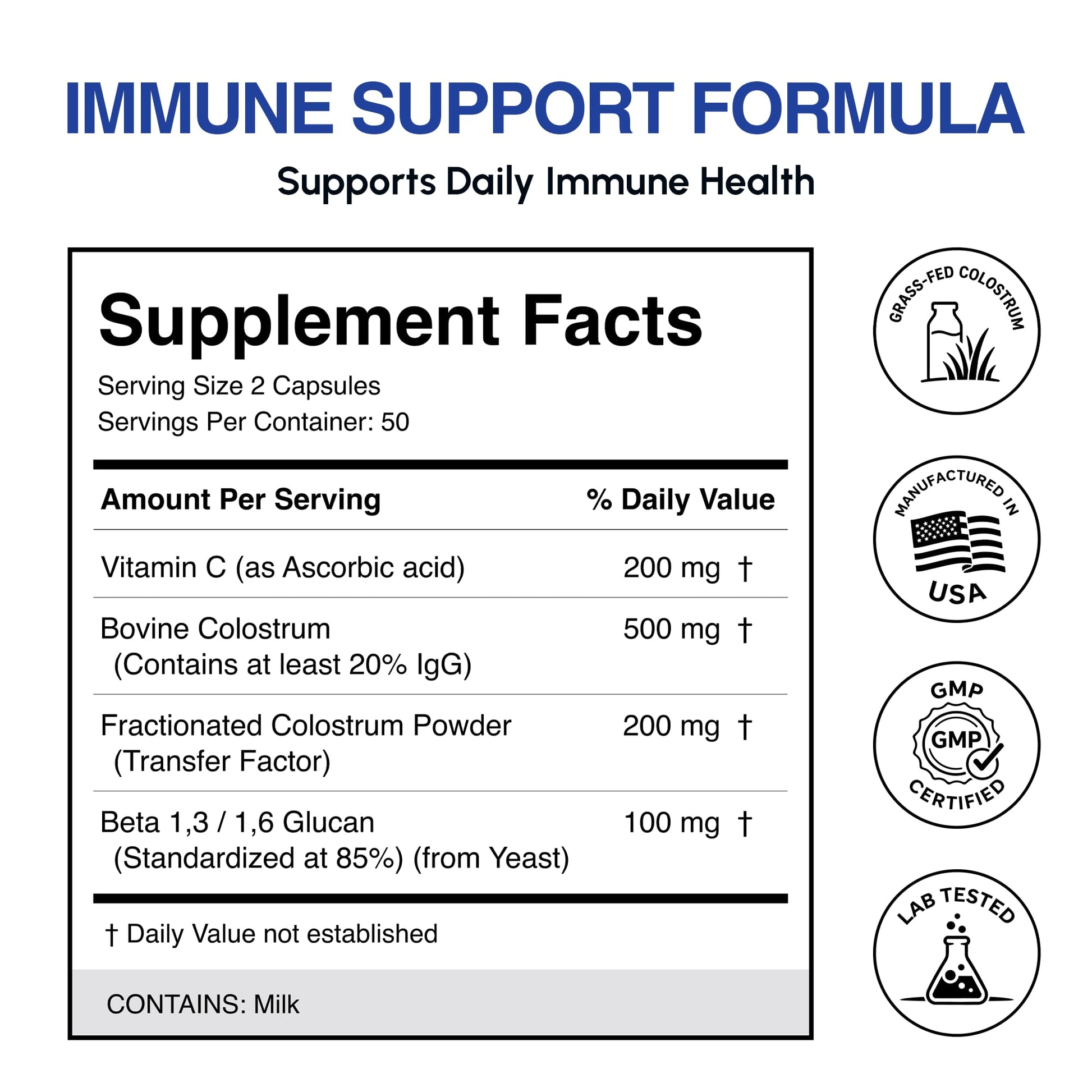 IMMUNE SUPPORT FORMULA

Supports Daily Immune Health

Supplement Facts

Serving Size 2 Capsules
Servings Per Container: 50

| Amount Per Serving | % Daily Value |
|---|---|
| Vitamin C (as Ascorbic acid) | 200 mg † |
| Bovine Colostrum (Contains at least 20% IgG) | 500 mg † |
| Fractionated Colostrum Powder (Transfer Factor) | 200 mg † |
| Beta 1,3 / 1,6 Glucan (Standardized at 85%) (from Yeast) | 100 mg † |

† Daily Value not established

CONTAINS: Milk

GRASS-FED COLOSTRUM

MANUFACTURED IN USA

GMP
GMP
CERTIFIED

LAB TESTED